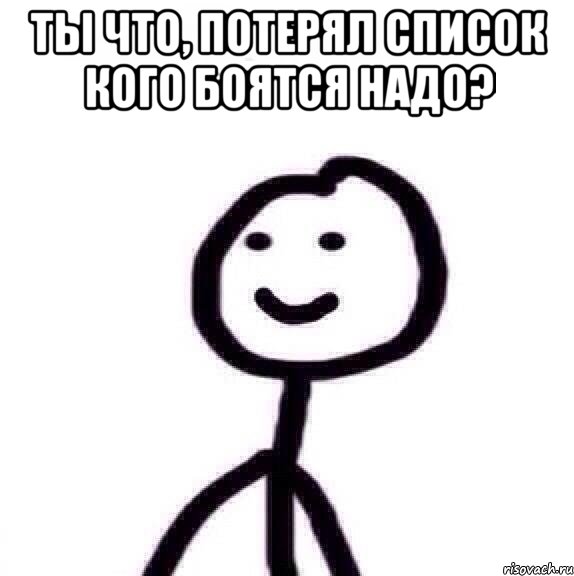 ТЫ ЧТО, ПОТЕРЯЛ СПИСОК КОГО БОЯТСЯ НАДО?

risovach.ru